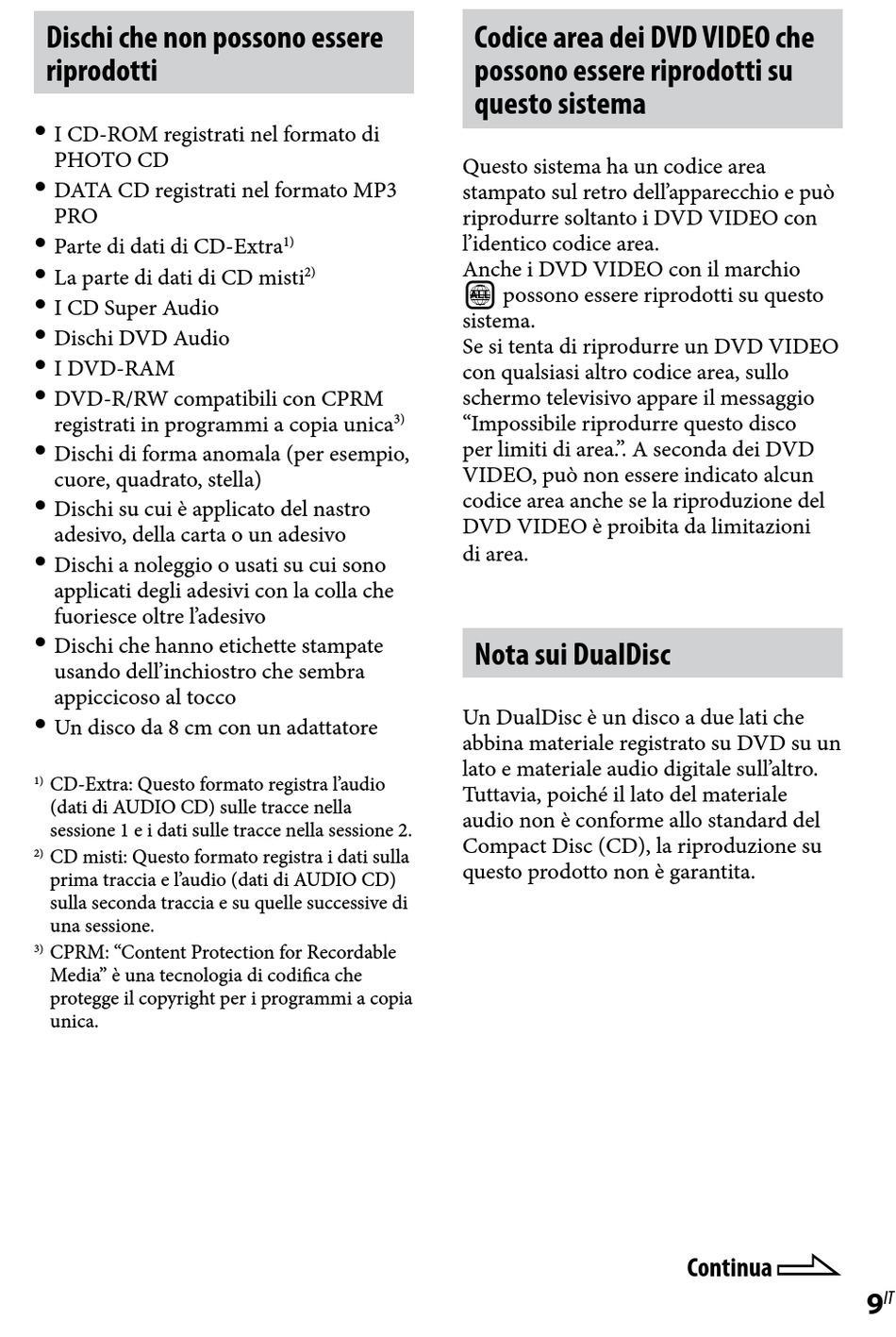 Dischi che non possono essere riprodotti

• I CD-ROM registrati nel formato di PHOTO CD
• DATA CD registrati nel formato MP3 PRO
• Parte di dati di CD-Extra$^{1)}$
• La parte di dati di CD misti$^{2)}$
• I CD Super Audio
• Dischi DVD Audio
• I DVD-RAM
• DVD-R/RW compatibili con CPRM registrati in programmi a copia unica$^{3)}$
• Dischi di forma anomala (per esempio, cuore, quadrato, stella)
• Dischi su cui è applicato del nastro adesivo, della carta o un adesivo
• Dischi a noleggio o usati su cui sono applicati degli adesivi con la colla che fuoriesce oltre l'adesivo
• Dischi che hanno etichette stampate usando dell'inchiostro che sembra appiccicoso al tocco
• Un disco da 8 cm con un adattatore

$^{1)}$ CD-Extra: Questo formato registra l'audio (dati di AUDIO CD) sulle tracce nella sessione 1 e i dati sulle tracce nella sessione 2.
$^{2)}$ CD misti: Questo formato registra i dati sulla prima traccia e l'audio (dati di AUDIO CD) sulla seconda traccia e su quelle successive di una sessione.
$^{3)}$ CPRM: "Content Protection for Recordable Media" è una tecnologia di codifica che protegge il copyright per i programmi a copia unica.

Codice area dei DVD VIDEO che possono essere riprodotti su questo sistema

Questo sistema ha un codice area stampato sul retro dell'apparecchio e può riprodurre soltanto i DVD VIDEO con l'identico codice area.
Anche i DVD VIDEO con il marchio ALL possono essere riprodotti su questo sistema.
Se si tenta di riprodurre un DVD VIDEO con qualsiasi altro codice area, sullo schermo televisivo appare il messaggio "Impossibile riprodurre questo disco per limiti di area.". A seconda dei DVD VIDEO, può non essere indicato alcun codice area anche se la riproduzione del DVD VIDEO è proibita da limitazioni di area.

Nota sui DualDisc

Un DualDisc è un disco a due lati che abbina materiale registrato su DVD su un lato e materiale audio digitale sull'altro. Tuttavia, poiché il lato del materiale audio non è conforme allo standard del Compact Disc (CD), la riproduzione su questo prodotto non è garantita.

Continua

9$^{IT}$